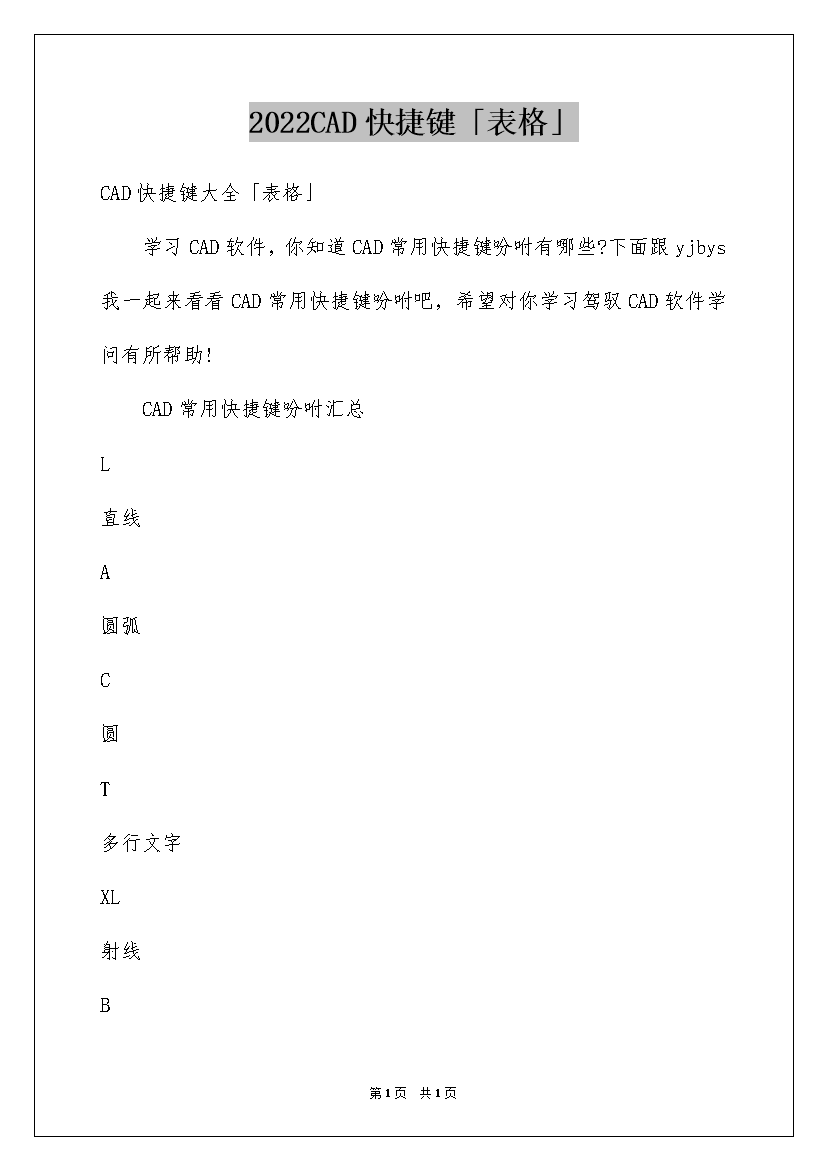 2022CAD快捷键「表格」

CAD快捷键大全「表格」

学习CAD软件，你知道CAD常用快捷键吩咐有哪些?下面跟yjbys我一起来看看CAD常用快捷键吩咐吧，希望对你学习驾驭CAD软件学问有所帮助!

CAD常用快捷键吩咐汇总

L

直线

A

圆弧

C

圆

T

多行文字

XL

射线

B

第1页 共1页